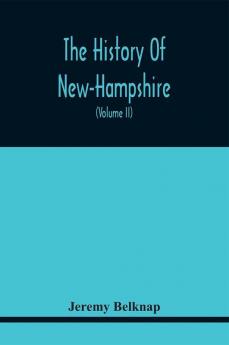 The History Of New-Hampshire

(Volume II)

Jeremy Belknap